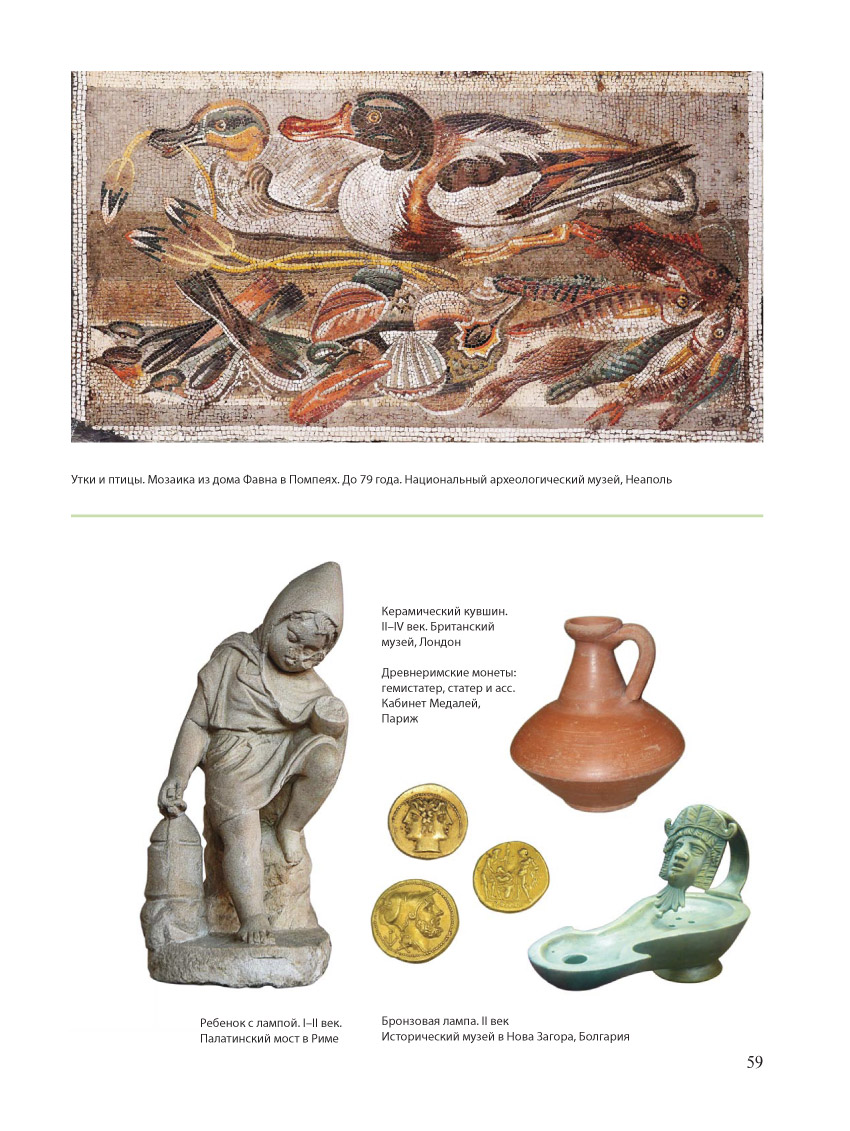 Утки и птицы. Мозаика из дома Фавна в Помпеях. До 79 года. Национальный археологический музей, Неаполь

Керамический кувшин. II–IV век. Британский музей, Лондон

Древнеримские монеты: гемистатер, статер и асс. Кабинет Медалей, Париж

Ребенок с лампой. I–II век. Палатинский мост в Риме

Бронзовая лампа. II век
Исторический музей в Нова Загора, Болгария

59